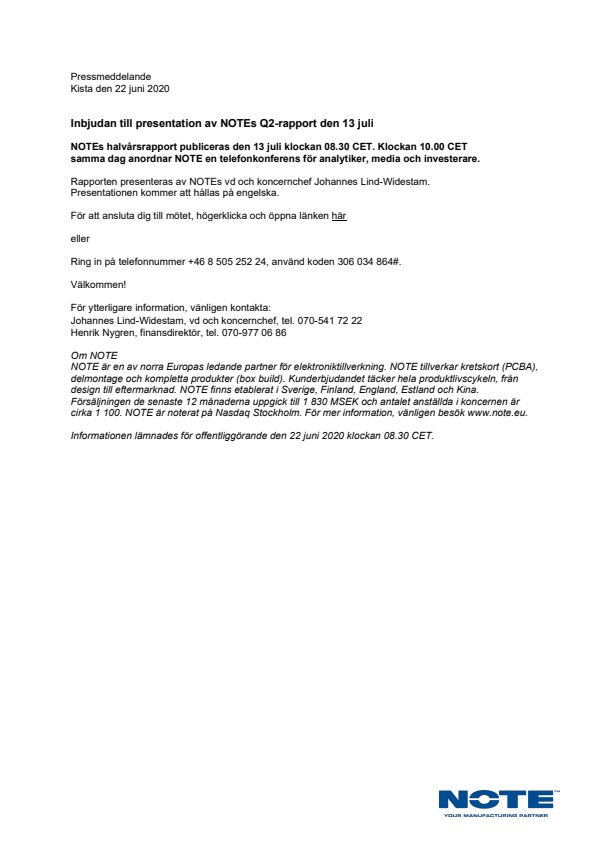 Pressmeddelande
Kista den 22 juni 2020

Inbjudan till presentation av NOTEs Q2-rapport den 13 juli

NOTEs halvårsrapport publiceras den 13 juli klockan 08.30 CET. Klockan 10.00 CET samma dag anordnar NOTE en telefonkonferens för analytiker, media och investerare.

Rapporten presenteras av NOTEs vd och koncernchef Johannes Lind-Widestam. Presentationen kommer att hållas på engelska.

För att ansluta dig till mötet, högerklicka och öppna länken här

eller

Ring in på telefonnummer +46 8 505 252 24, använd koden 306 034 864#.

Välkommen!

För ytterligare information, vänligen kontakta:
Johannes Lind-Widestam, vd och koncernchef, tel. 070-541 72 22
Henrik Nygren, finansdirektör, tel. 070-977 06 86

Om NOTE
NOTE är en av norra Europas ledande partner för elektroniktillverkning. NOTE tillverkar kretskort (PCBA), delmontage och kompletta produkter (box build). Kunderbjudandet täcker hela produktlivscykeln, från design till eftermarknad. NOTE finns etablerat i Sverige, Finland, England, Estland och Kina. Försäljningen de senaste 12 månaderna uppgick till 1 830 MSEK och antalet anställda i koncernen är cirka 1 100. NOTE är noterat på Nasdaq Stockholm. För mer information, vänligen besök www.note.eu.

Informationen lämnades för offentliggörande den 22 juni 2020 klockan 08.30 CET.

NOTE
YOUR MANUFACTURING PARTNER